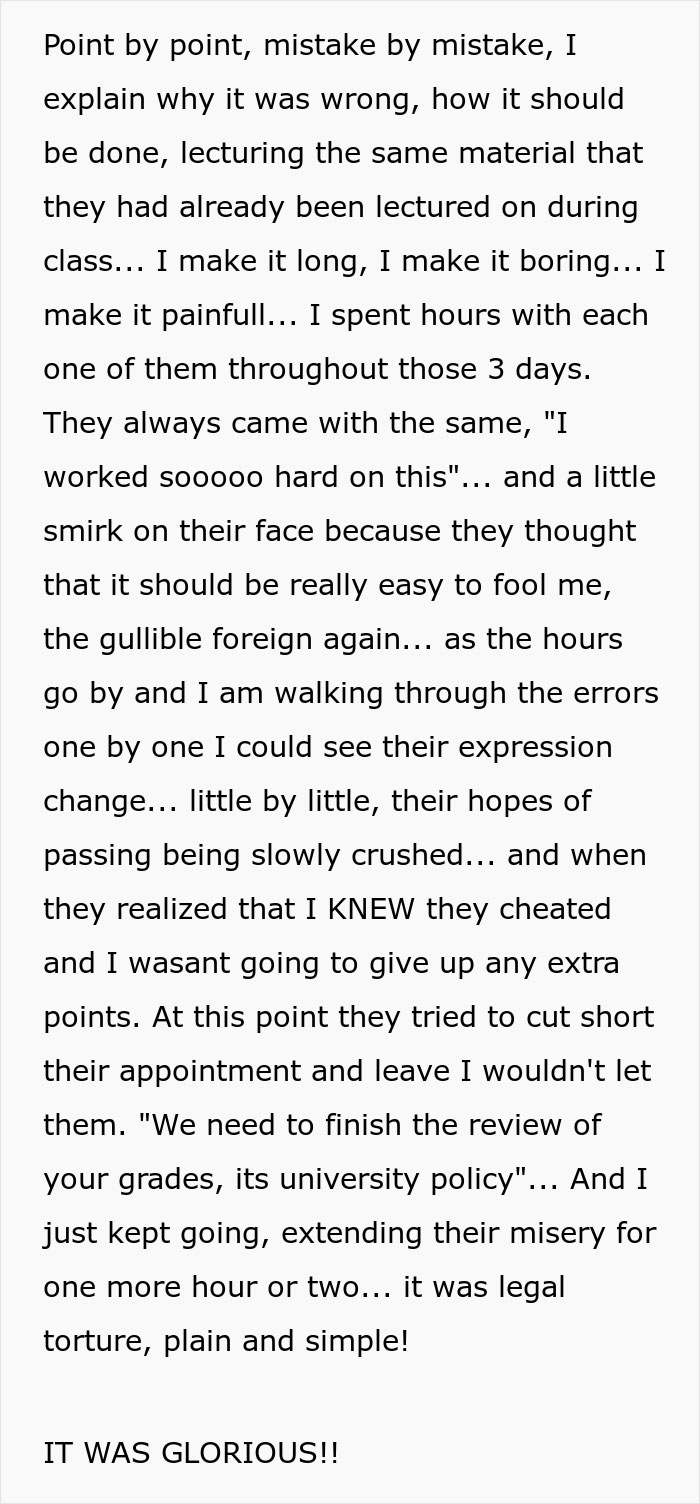 Point by point, mistake by mistake, I explain why it was wrong, how it should be done, lecturing the same material that they had already been lectured on during class... I make it long, I make it boring... I make it painfull... I spent hours with each one of them throughout those 3 days. They always came with the same, "I worked sooooo hard on this"... and a little smirk on their face because they thought that it should be really easy to fool me, the gullible foreign again... as the hours go by and I am walking through the errors one by one I could see their expression change... little by little, their hopes of passing being slowly crushed... and when they realized that I KNEW they cheated and I wasant going to give up any extra points. At this point they tried to cut short their appointment and leave I wouldn't let them. "We need to finish the review of your grades, its university policy"... And I just kept going, extending their misery for one more hour or two... it was legal torture, plain and simple!

IT WAS GLORIOUS!!